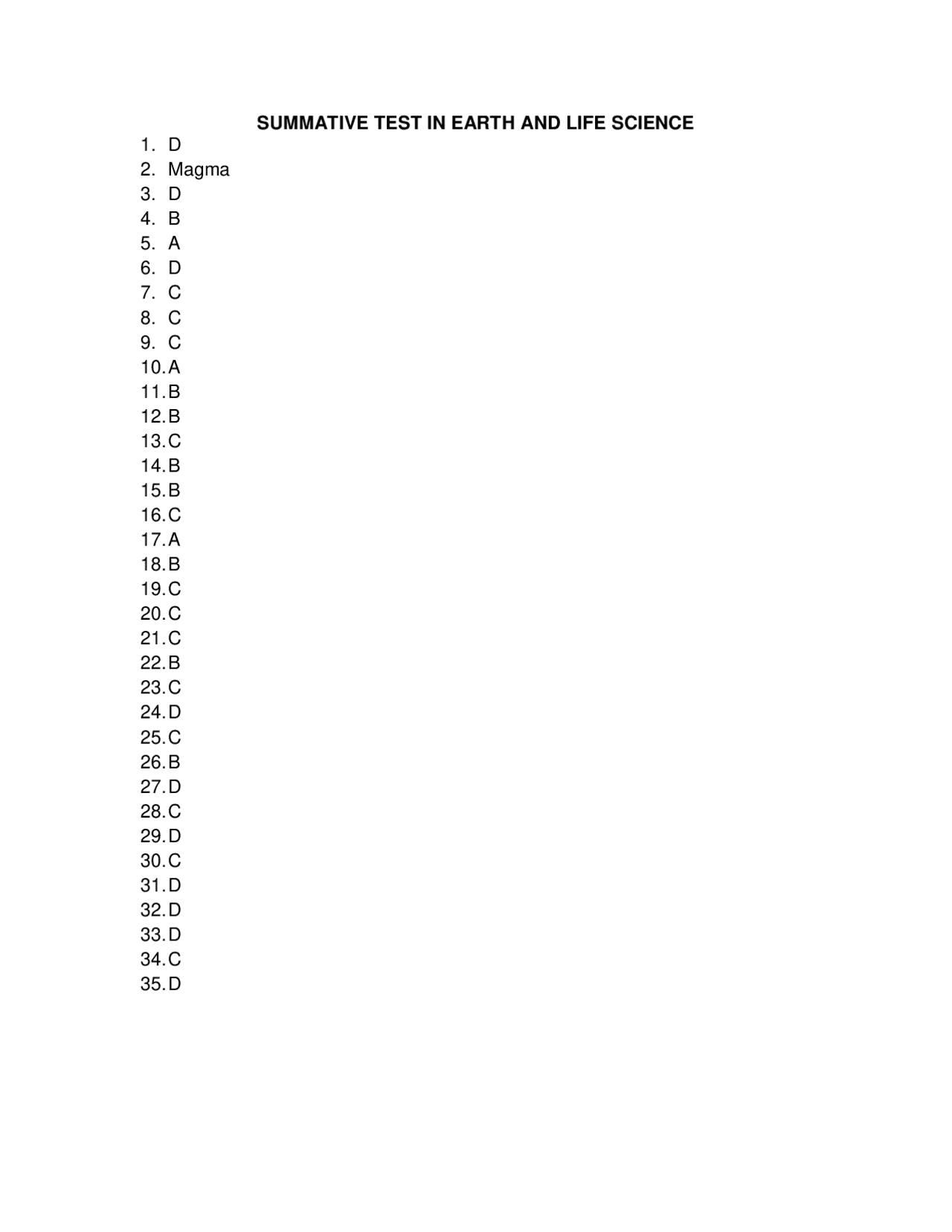 SUMMATIVE TEST IN EARTH AND LIFE SCIENCE

1. D
2. Magma
3. D
4. B
5. A
6. D
7. C
8. C
9. C
10. A
11. B
12. B
13. C
14. B
15. B
16. C
17. A
18. B
19. C
20. C
21. C
22. B
23. C
24. D
25. C
26. B
27. D
28. C
29. D
30. C
31. D
32. D
33. D
34. C
35. D